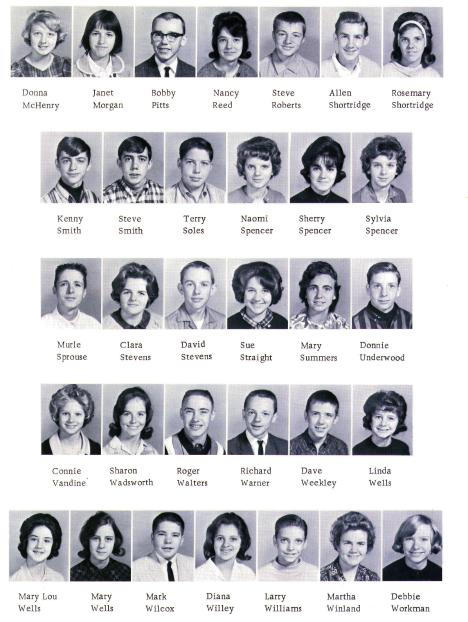 Donna McHenry

Janet Morgan

Bobby Pitts

Nancy Reed

Steve Roberts

Allen Shortridge

Rosemary Shortridge

Kenny Smith

Steve Smith

Terry Soles

Naomi Spencer

Sherry Spencer

Sylvia Spencer

Murle Sprouse

Clara Stevens

David Stevens

Sue Straight

Mary Summers

Donnie Underwood

Connie Vandine

Sharon Wadsworth

Roger Walters

Richard Warner

Dave Weekley

Linda Wells

Mary Lou Wells

Mary Wells

Mark Wilcox

Diana Willey

Larry Williams

Martha Winland

Debbie Workman